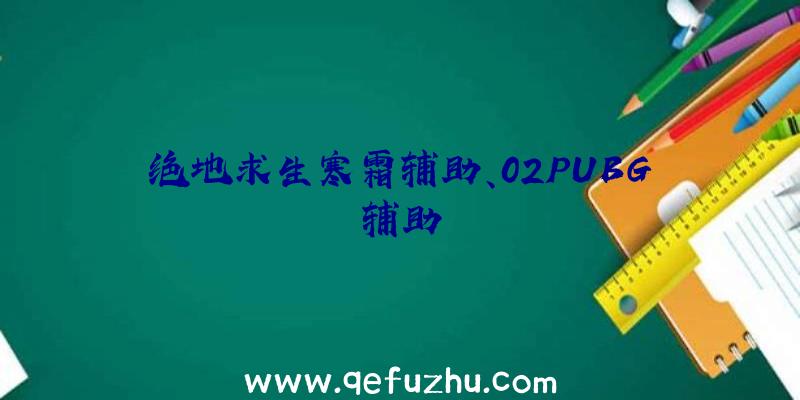 绝地求生寒霜辅助、02PUBG辅助

www.qefuzhu.com